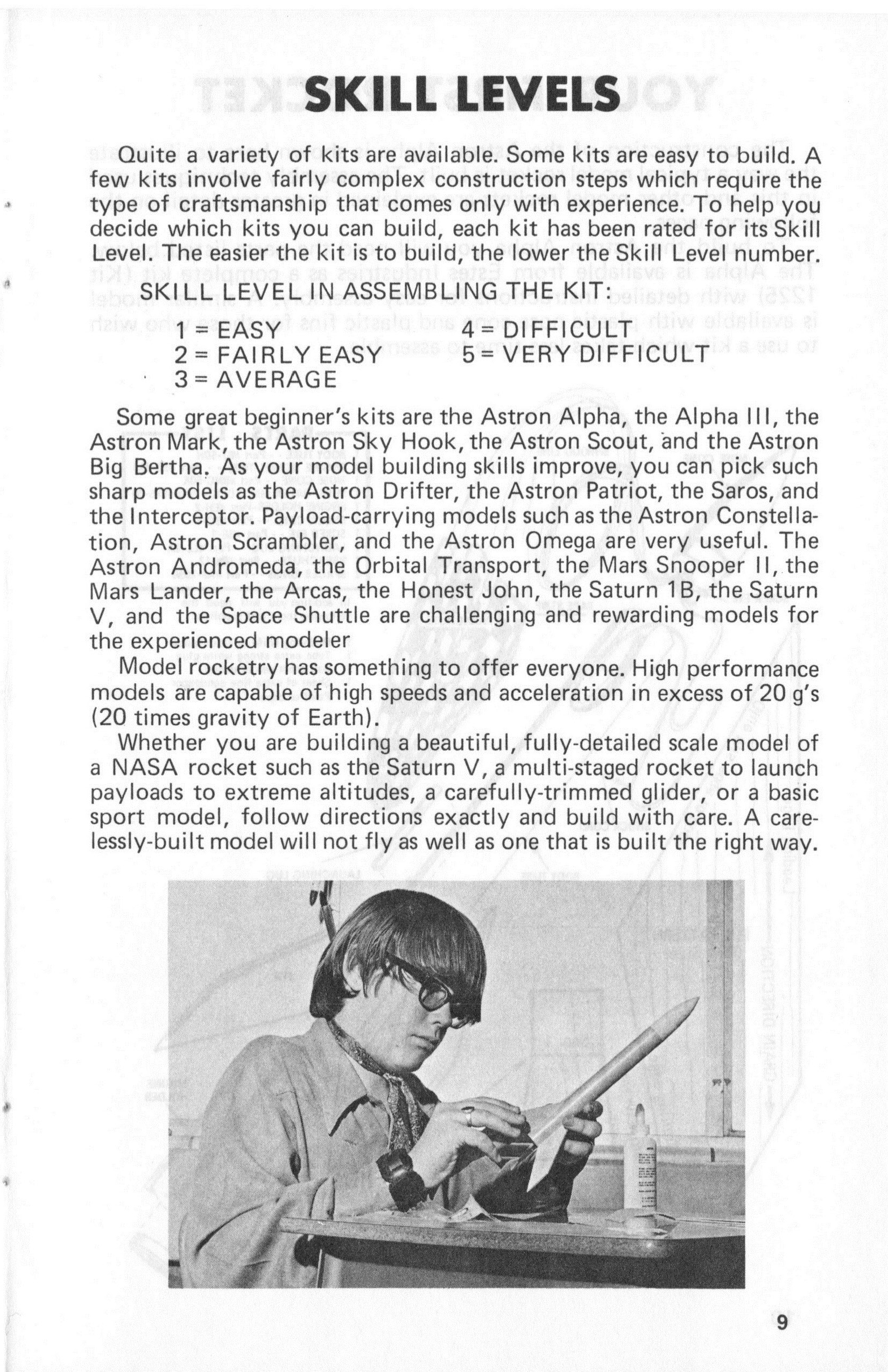 SKILL LEVELS

Quite a variety of kits are available. Some kits are easy to build. A few kits involve fairly complex construction steps which require the type of craftsmanship that comes only with experience. To help you decide which kits you can build, each kit has been rated for its Skill Level. The easier the kit is to build, the lower the Skill Level number.

SKILL LEVEL IN ASSEMBLING THE KIT:

1 = EASY
2 = FAIRLY EASY
3 = AVERAGE
4 = DIFFICULT
5 = VERY DIFFICULT

Some great beginner's kits are the Astron Alpha, the Alpha III, the Astron Mark, the Astron Sky Hook, the Astron Scout, and the Astron Big Bertha. As your model building skills improve, you can pick such sharp models as the Astron Drifter, the Astron Patriot, the Saros, and the Interceptor. Payload-carrying models such as the Astron Constellation, Astron Scrambler, and the Astron Omega are very useful. The Astron Andromeda, the Orbital Transport, the Mars Snooper II, the Mars Lander, the Arcas, the Honest John, the Saturn 1B, the Saturn V, and the Space Shuttle are challenging and rewarding models for the experienced modeler

Model rocketry has something to offer everyone. High performance models are capable of high speeds and acceleration in excess of 20 g's (20 times gravity of Earth).

Whether you are building a beautiful, fully-detailed scale model of a NASA rocket such as the Saturn V, a multi-staged rocket to launch payloads to extreme altitudes, a carefully-trimmed glider, or a basic sport model, follow directions exactly and build with care. A carelessly-built model will not fly as well as one that is built the right way.

9